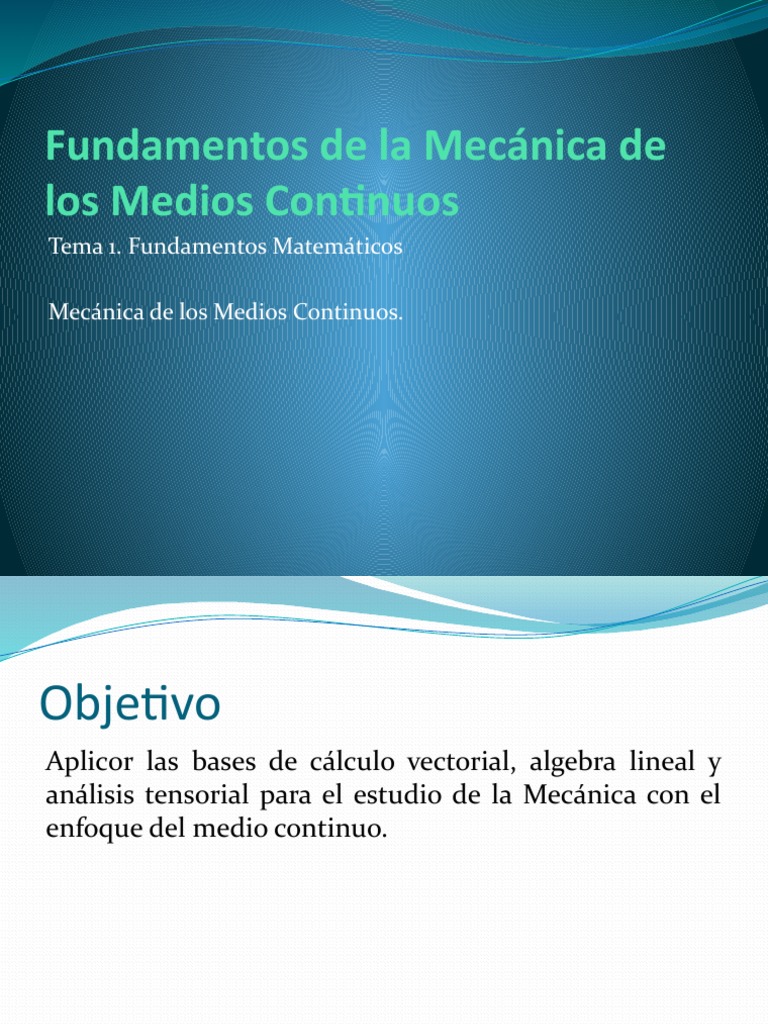 Fundamentos de la Mecánica de los Medios Continuos

Tema 1. Fundamentos Matemáticos

Mecánica de los Medios Continuos.

Objetivo

Aplicor las bases de cálculo vectorial, algebra lineal y análisis tensorial para el estudio de la Mecánica con el enfoque del medio continuo.